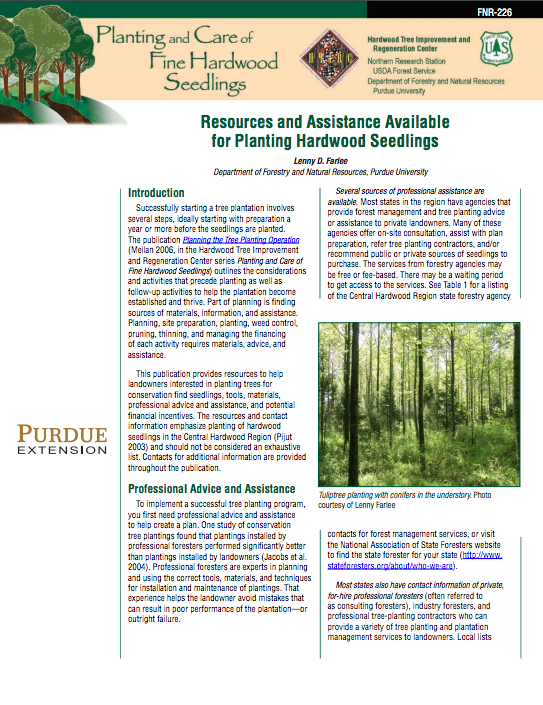 FNR-226

Planting and Care of Fine Hardwood Seedlings

Hardwood Tree Improvement and Regeneration Center
Northern Research Station
USDA Forest Service
Department of Forestry and Natural Resources
Purdue University

Resources and Assistance Available for Planting Hardwood Seedlings

Lenny D. Farlee
Department of Forestry and Natural Resources, Purdue University

PURDUE
EXTENSION

Introduction

Successfully starting a tree plantation involves several steps, ideally starting with preparation a year or more before the seedlings are planted. The publication Planning the Tree Planting Operation (Meilan 2006, in the Hardwood Tree Improvement and Regeneration Center series Planting and Care of Fine Hardwood Seedlings) outlines the considerations and activities that precede planting as well as follow-up activities to help the plantation become established and thrive. Part of planning is finding sources of materials, information, and assistance. Planning, site preparation, planting, weed control, pruning, thinning, and managing the financing of each activity requires materials, advice, and assistance.

This publication provides resources to help landowners interested in planting trees for conservation find seedlings, tools, materials, professional advice and assistance, and potential financial incentives. The resources and contact information emphasize planting of hardwood seedlings in the Central Hardwood Region (Pijut 2003) and should not be considered an exhaustive list. Contacts for additional information are provided throughout the publication.

Professional Advice and Assistance

To implement a successful tree planting program, you first need professional advice and assistance to help create a plan. One study of conservation tree plantings found that plantings installed by professional foresters performed significantly better than plantings installed by landowners (Jacobs et al. 2004). Professional foresters are experts in planning and using the correct tools, materials, and techniques for installation and maintenance of plantings. That experience helps the landowner avoid mistakes that can result in poor performance of the plantation—or outright failure.

Several sources of professional assistance are available. Most states in the region have agencies that provide forest management and tree planting advice or assistance to private landowners. Many of these agencies offer on-site consultation, assist with plan preparation, refer tree planting contractors, and/or recommend public or private sources of seedlings to purchase. The services from forestry agencies may be free or fee-based. There may be a waiting period to get access to the services. See Table 1 for a listing of the Central Hardwood Region state forestry agency

Tuliptree planting with conifers in the understory. Photo courtesy of Lenny Farlee

contacts for forest management services, or visit the National Association of State Foresters website to find the state forester for your state (http://www.stateforesters.org/about/who-we-are).

Most states also have contact information of private, for-hire professional foresters (often referred to as consulting foresters), industry foresters, and professional tree-planting contractors who can provide a variety of tree planting and plantation management services to landowners. Local lists